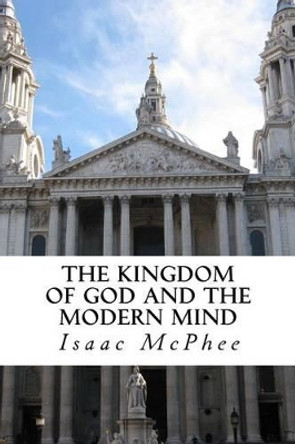 THE KINGDOM OF GOD AND THE MODERN MIND

Isaac McPhee